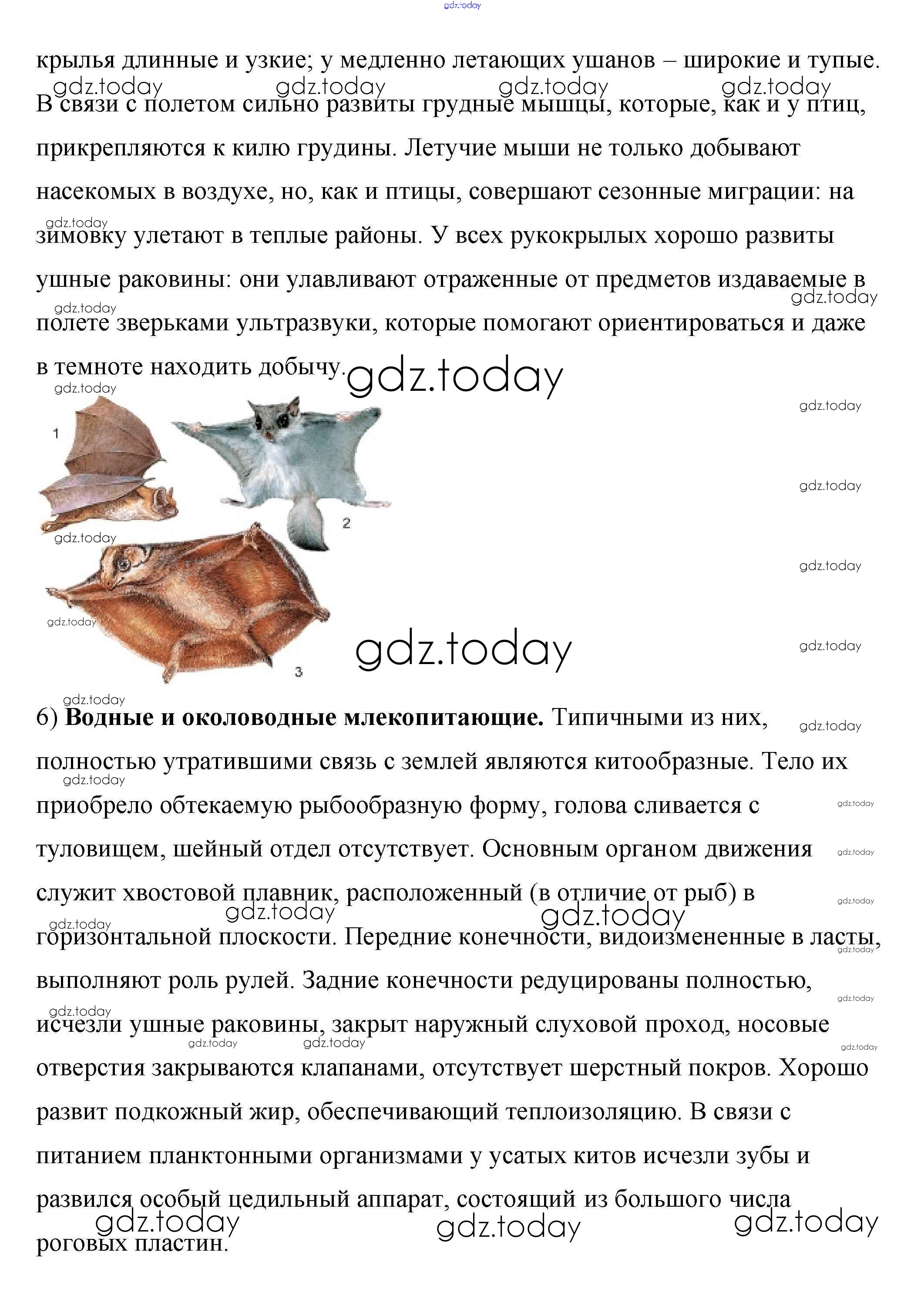 крылья длинные и узкие; у медленно летающих ушанов – широкие и тупые. В связи с полетом сильно развиты грудные мышцы, которые, как и у птиц, прикрепляются к килю грудины. Летучие мыши не только добывают насекомых в воздухе, но, как и птицы, совершают сезонные миграции: на зимовку улетают в теплые районы. У всех рукокрылых хорошо развиты ушные раковины: они улавливают отраженные от предметов издаваемые в полете зверьками ультразвуки, которые помогают ориентироваться и даже в темноте находить добычу.

1

2

3

6) Водные и околоводные млекопитающие. Типичными из них, полностью утратившими связь с землей являются китообразные. Тело их приобрело обтекаемую рыбообразную форму, голова сливается с туловищем, шейный отдел отсутствует. Основным органом движения служит хвостовой плавник, расположенный (в отличие от рыб) в горизонтальной плоскости. Передние конечности, видоизмененные в ласты, выполняют роль рулей. Задние конечности редуцированы полностью, исчезли ушные раковины, закрыт наружный слуховой проход, носовые отверстия закрываются клапанами, отсутствует шерстный покров. Хорошо развит подкожный жир, обеспечивающий теплоизоляцию. В связи с питанием планктонными организмами у усатых китов исчезли зубы и развился особый цедильный аппарат, состоящий из большого числа роговых пластин.

gdz.today